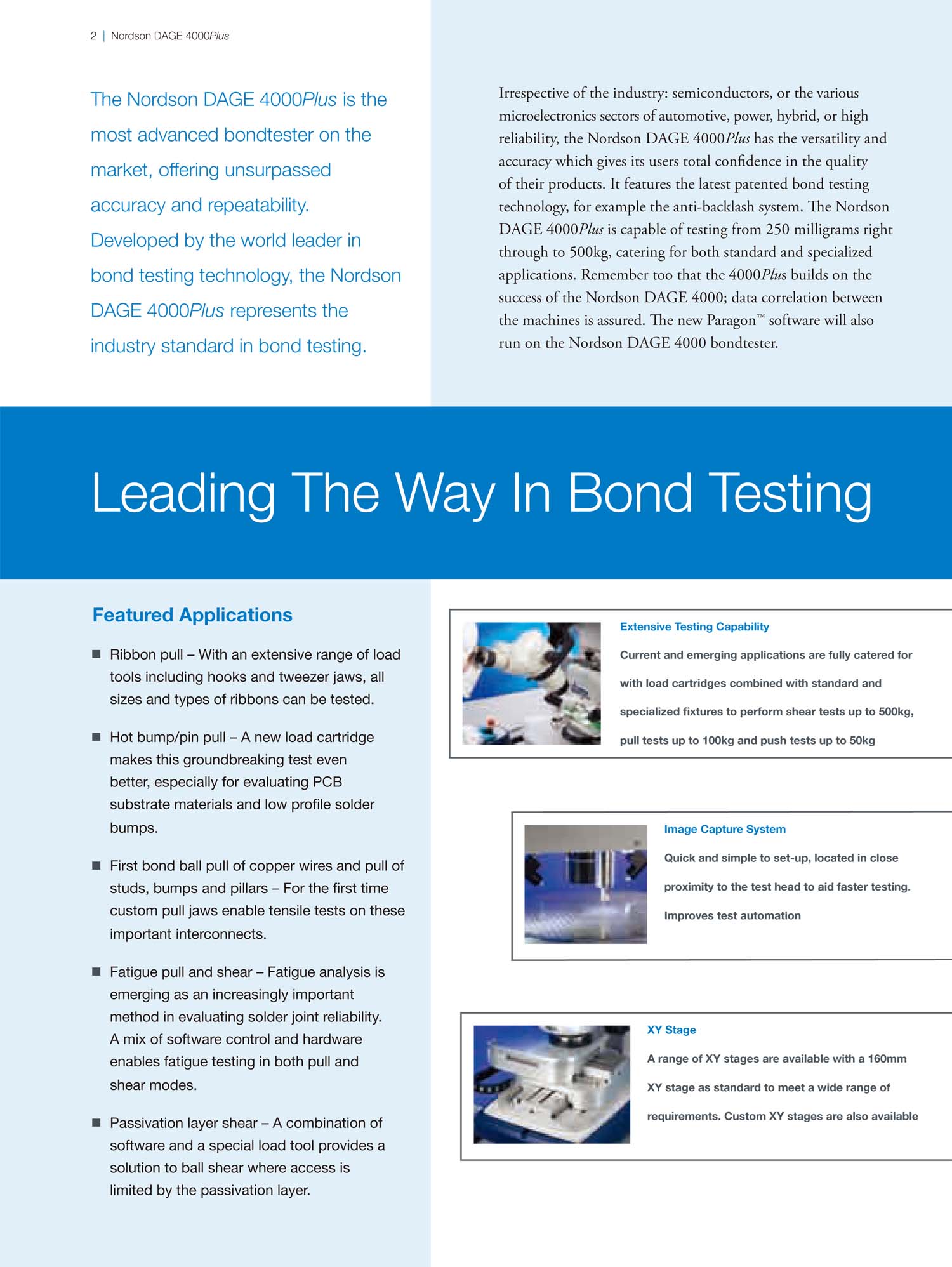 2 | Nordson DAGE 4000Plus

The Nordson DAGE 4000Plus is the most advanced bondtester on the market, offering unsurpassed accuracy and repeatability. Developed by the world leader in bond testing technology, the Nordson DAGE 4000Plus represents the industry standard in bond testing.

Irrespective of the industry: semiconductors, or the various microelectronics sectors of automotive, power, hybrid, or high reliability, the Nordson DAGE 4000Plus has the versatility and accuracy which gives its users total confidence in the quality of their products. It features the latest patented bond testing technology, for example the anti-backlash system. The Nordson DAGE 4000Plus is capable of testing from 250 milligrams right through to 500kg, catering for both standard and specialized applications. Remember too that the 4000Plus builds on the success of the Nordson DAGE 4000; data correlation between the machines is assured. The new Paragon™ software will also run on the Nordson DAGE 4000 bondtester.

Leading The Way In Bond Testing

Featured Applications

■ Ribbon pull – With an extensive range of load tools including hooks and tweezer jaws, all sizes and types of ribbons can be tested.

■ Hot bump/pin pull – A new load cartridge makes this groundbreaking test even better, especially for evaluating PCB substrate materials and low profile solder bumps.

■ First bond ball pull of copper wires and pull of studs, bumps and pillars – For the first time custom pull jaws enable tensile tests on these important interconnects.

■ Fatigue pull and shear – Fatigue analysis is emerging as an increasingly important method in evaluating solder joint reliability. A mix of software control and hardware enables fatigue testing in both pull and shear modes.

■ Passivation layer shear – A combination of software and a special load tool provides a solution to ball shear where access is limited by the passivation layer.

Extensive Testing Capability

Current and emerging applications are fully catered for with load cartridges combined with standard and specialized fixtures to perform shear tests up to 500kg, pull tests up to 100kg and push tests up to 50kg

Image Capture System

Quick and simple to set-up, located in close proximity to the test head to aid faster testing. Improves test automation

XY Stage

A range of XY stages are available with a 160mm XY stage as standard to meet a wide range of requirements. Custom XY stages are also available